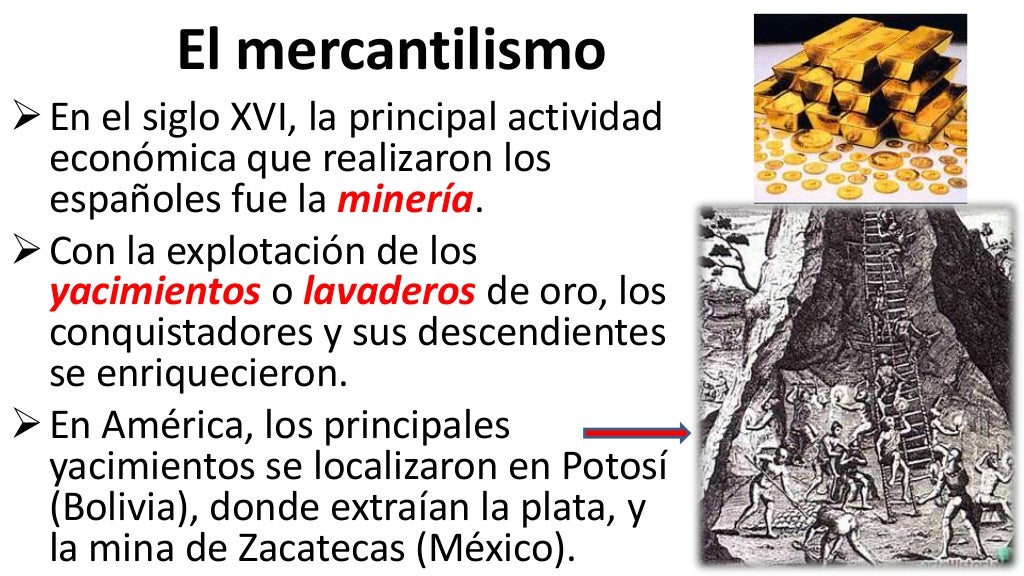 El mercantilismo

➢ En el siglo XVI, la principal actividad económica que realizaron los españoles fue la minería.

➢ Con la explotación de los yacimientos o lavaderos de oro, los conquistadores y sus descendientes se enriquecieron.

➢ En América, los principales yacimientos se localizaron en Potosí (Bolivia), donde extraían la plata, y la mina de Zacatecas (México).